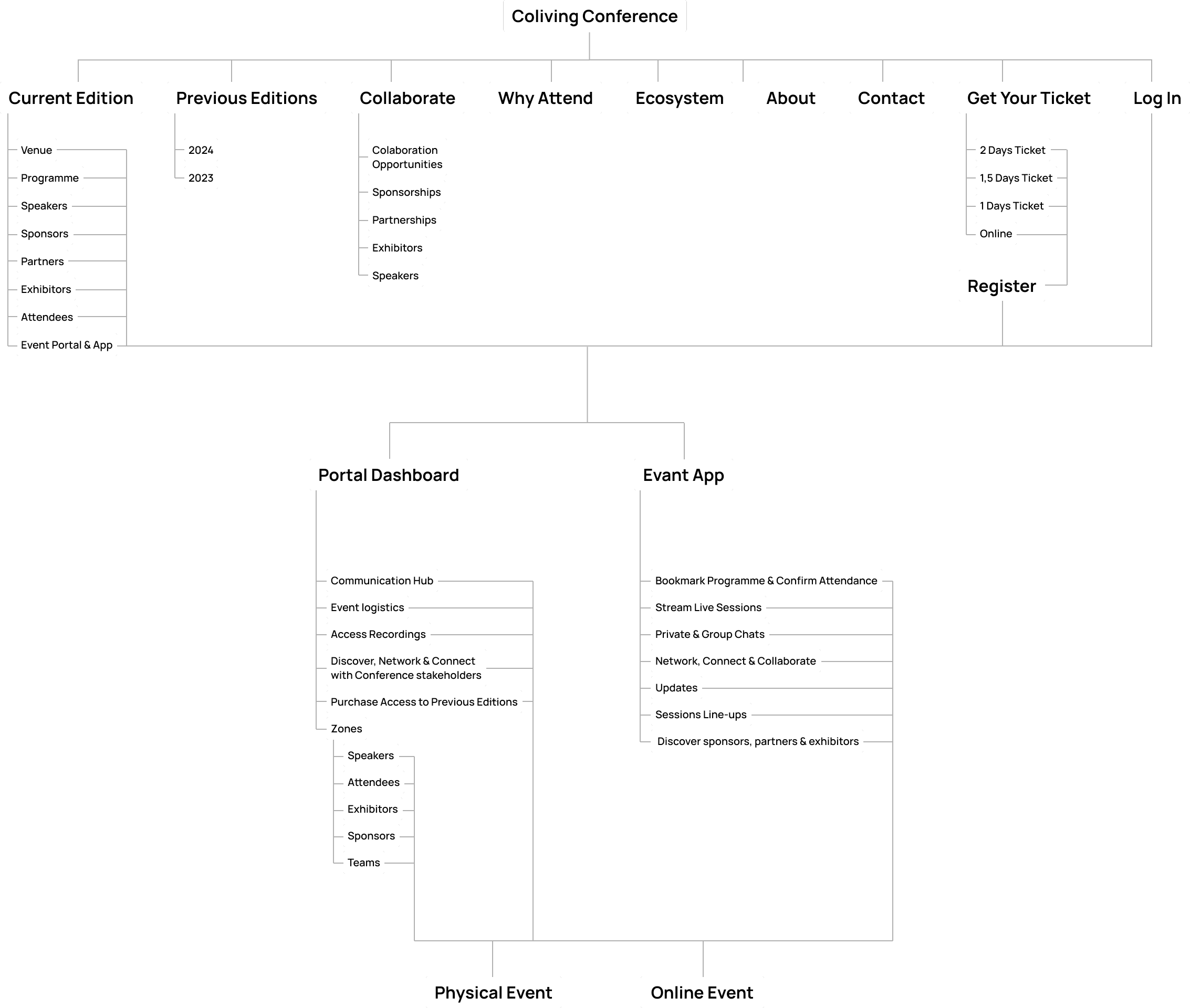 Coliving Conference

Current Edition

Venue
Programme
Speakers
Sponsors
Partners
Exhibitors
Attendees
Event Portal & App

Previous Editions

2024
2023

Collaborate

Colaboration Opportunities
Sponsorships
Partnerships
Exhibitors
Speakers

Why Attend

Ecosystem

About

Contact

Get Your Ticket

2 Days Ticket
1,5 Days Ticket
1 Days Ticket
Online

Register

Log In

Portal Dashboard

Communication Hub
Event logistics
Access Recordings
Discover, Network & Connect with Conference stakeholders
Purchase Access to Previous Editions
Zones

Speakers
Attendees
Exhibitors
Sponsors
Teams

Evant App

Bookmark Programme & Confirm Attendance
Stream Live Sessions
Private & Group Chats
Network, Connect & Collaborate
Updates
Sessions Line-ups
Discover sponsors, partners & exhibitors

Physical Event

Online Event